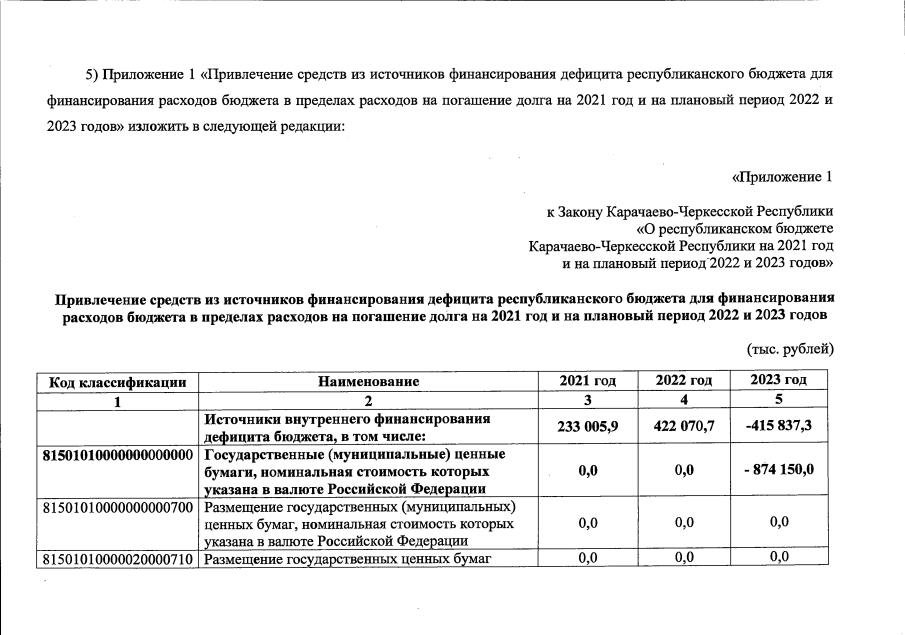 5) Приложение 1 «Привлечение средств из источников финансирования дефицита республиканского бюджета для финансирования расходов бюджета в пределах расходов на погашение долга на 2021 год и на плановый период 2022 и 2023 годов» изложить в следующей редакции:

«Приложение 1

к Закону Карачаево-Черкесской Республики
«О республиканском бюджете
Карачаево-Черкесской Республики на 2021 год
и на плановый период 2022 и 2023 годов»

Привлечение средств из источников финансирования дефицита республиканского бюджета для финансирования расходов бюджета в пределах расходов на погашение долга на 2021 год и на плановый период 2022 и 2023 годов

(тыс. рублей)

| Код классификации | Наименование | 2021 год | 2022 год | 2023 год |
|---|---|---|---|---|
| 1 | 2 | 3 | 4 | 5 |
|  | Источники внутреннего финансирования дефицита бюджета, в том числе: | 233 005,9 | 422 070,7 | -415 837,3 |
| 81501010000000000000 | Государственные (муниципальные) ценные бумаги, номинальная стоимость которых указана в валюте Российской Федерации | 0,0 | 0,0 | - 874 150,0 |
| 81501010000000000700 | Размещение государственных (муниципальных) ценных бумаг, номинальная стоимость которых указана в валюте Российской Федерации | 0,0 | 0,0 | 0,0 |
| 81501010000020000710 | Размещение государственных ценных бумаг | 0,0 | 0,0 | 0,0 |